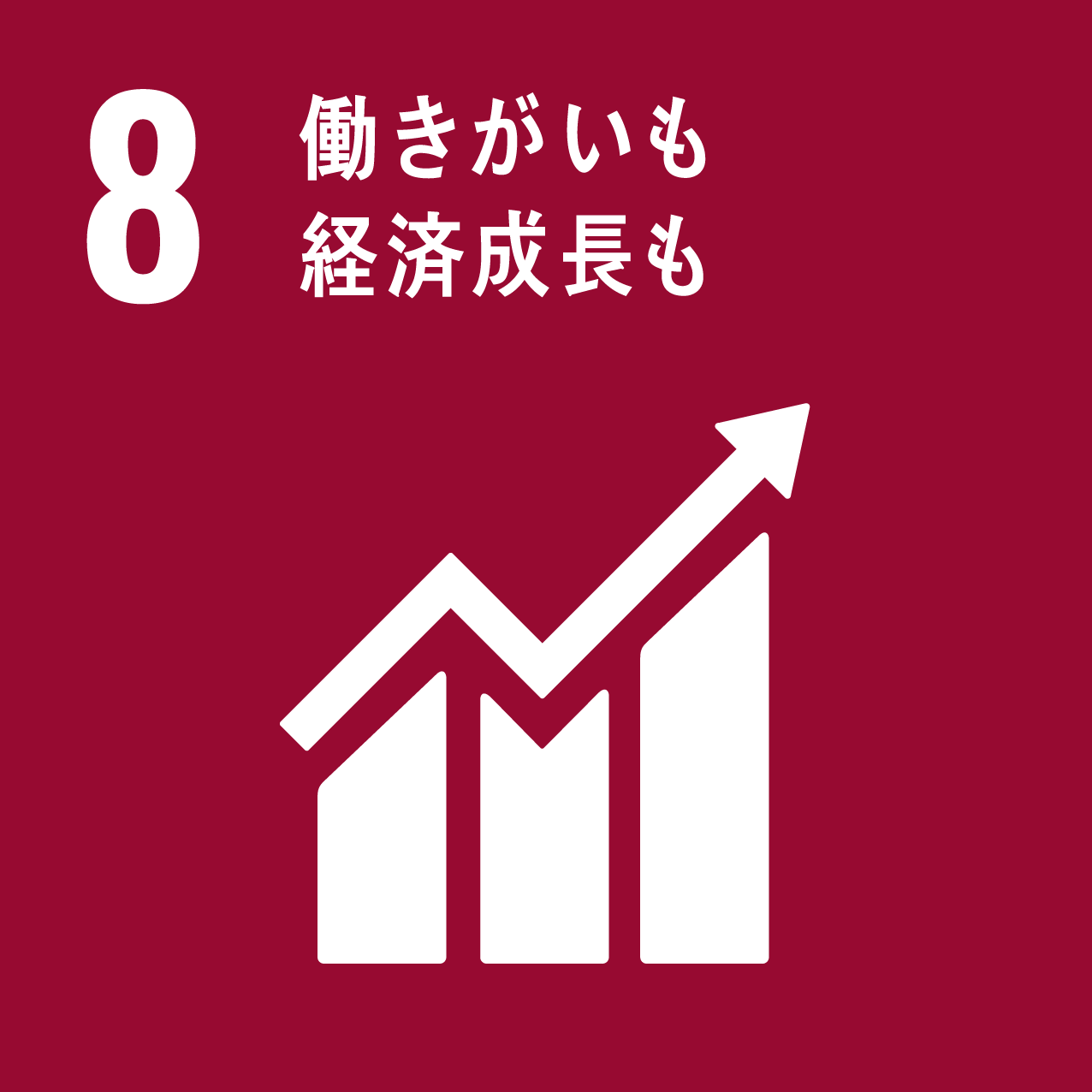 8 働きがいも
経済成長も